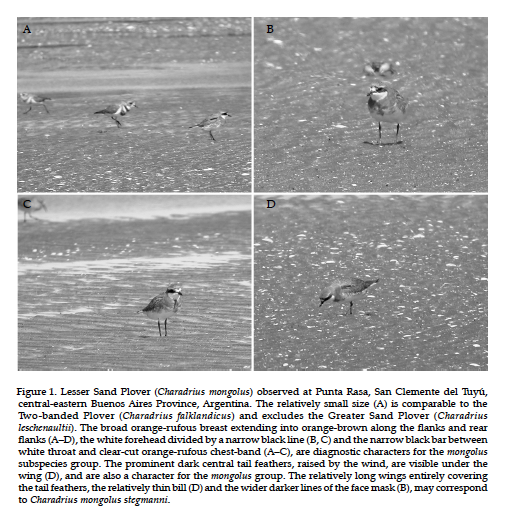 A

B

C

D

Figure 1. Lesser Sand Plover (Charadrius mongolus) observed at Punta Rasa, San Clemente del Tuyú, central-eastern Buenos Aires Province, Argentina. The relatively small size (A) is comparable to the Two-banded Plover (Charadrius falklandicus) and excludes the Greater Sand Plover (Charadrius leschenaultii). The broad orange-rufous breast extending into orange-brown along the flanks and rear flanks (A–D), the white forehead divided by a narrow black line (B, C) and the narrow black bar between white throat and clear-cut orange-rufous chest-band (A–C), are diagnostic characters for the mongolus subspecies group. The prominent dark central tail feathers, raised by the wind, are visible under the wing (D), and are also a character for the mongolus group. The relatively long wings entirely covering the tail feathers, the relatively thin bill (D) and the wider darker lines of the face mask (B), may correspond to Charadrius mongolus stegmanni.